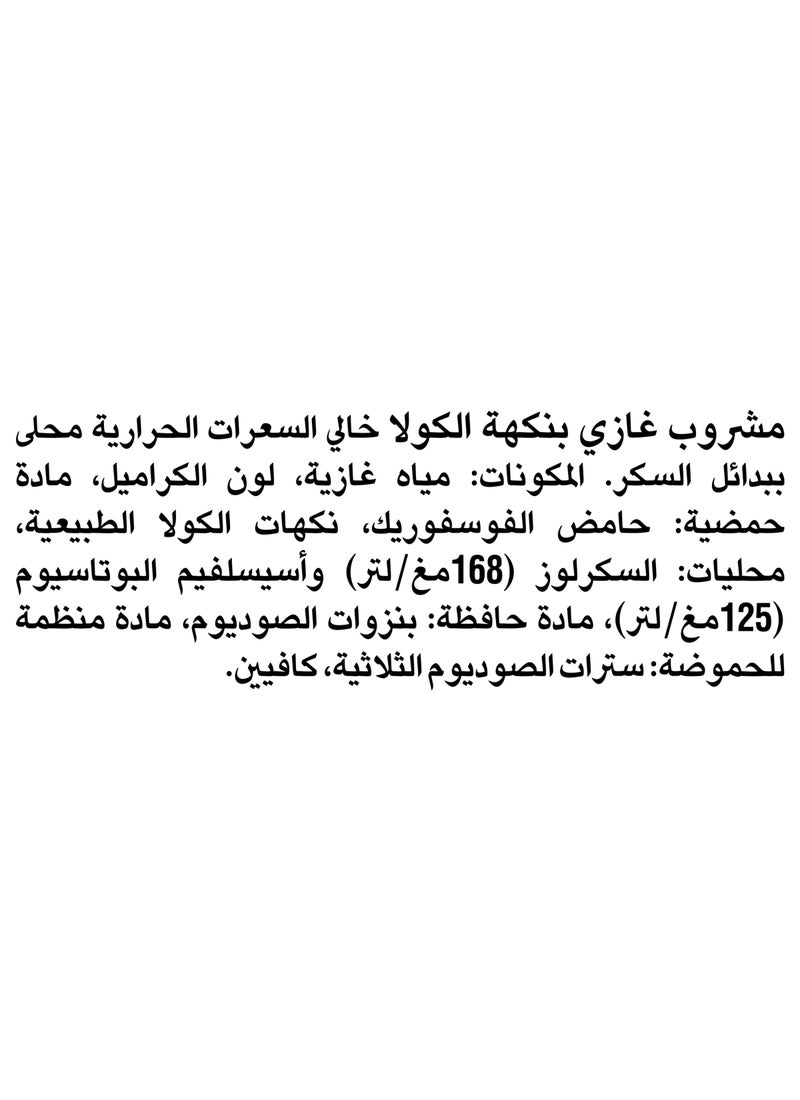 مشروب غازي بنكهة الكولا خالي السعرات الحرارية محلى ببدائل السكر. المكونات: مياه غازية، لون الكراميل، مادة حمضية: حامض الفوسفوريك، نكهات الكولا الطبيعية، محليات: السكرلوز (168مغ/لتر) وأسيسلفيم البوتاسيوم (125مغ/لتر)، مادة حافظة: بنزوات الصوديوم، مادة منظمة للحموضة: سترات الصوديوم الثلاثية، كافيين.